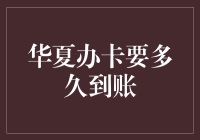 华夏办卡要多久到账